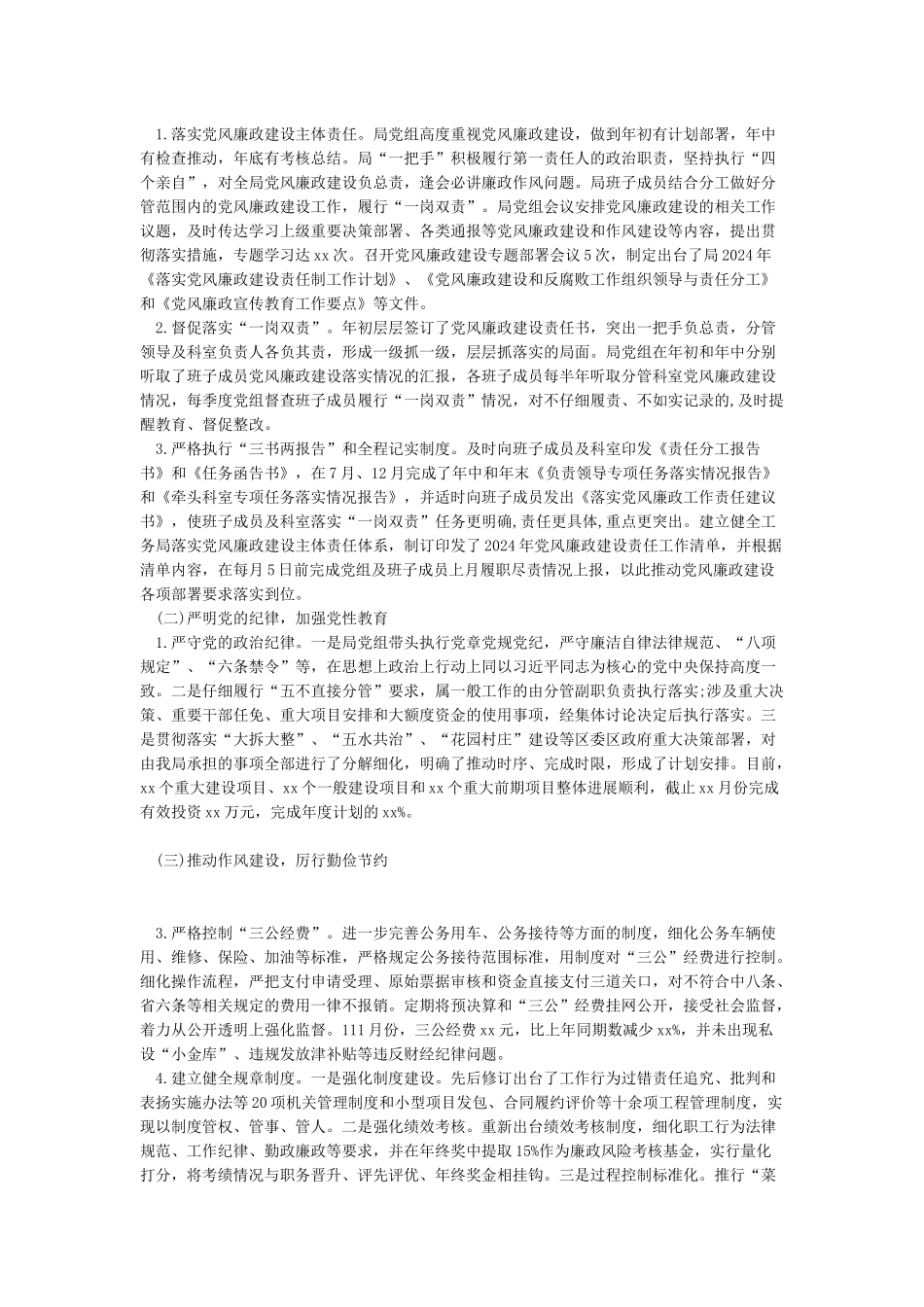 1.落实党风廉政建设主体责任。局党组高度重视党风廉政建设，做到年初有计划部署，年中有检查推动，年底有考核总结。局“一把手”积极履行第一责任人的政治职责，坚持执行“四个亲自”，对全局党风廉政建设负总责，逢会必讲廉政作风问题。局班子成员结合分工做好分管范围内的党风廉政建设工作，履行“一岗双责”。局党组会议安排党风廉政建设的相关工作议题，及时传达学习上级重要决策部署、各类通报等党风廉政建设和作风建设等内容，提出贯彻落实措施，专题学习达xx次。召开党风廉政建设专题部署会议5次，制定出台了局2024年《落实党风廉政建设责任制工作计划》、《党风廉政建设和反腐败工作组织领导与责任分工》和《党风廉政宣传教育工作要点》等文件。

2.督促落实“一岗双责”。年初层层签订了党风廉政建设责任书，突出一把手负总责，分管领导及科室负责人各负其责，形成一级抓一级，层层抓落实的局面。局党组在年初和年中分别听取了班子成员党风廉政建设落实情况的汇报，各班子成员每半年听取分管科室党风廉政建设情况，每季度党组督查班子成员履行“一岗双责”情况，对不仔细履责、不如实记录的,及时提醒教育、督促整改。

3.严格执行“三书两报告”和全程记实制度。及时向班子成员及科室印发《责任分工报告书》和《任务函告书》，在7月、12月完成了年中和年末《负责领导专项任务落实情况报告》和《牵头科室专项任务落实情况报告》，并适时向班子成员发出《落实党风廉政工作责任建议书》，使班子成员及科室落实“一岗双责”任务更明确,责任更具体,重点更突出。建立健全工务局落实党风廉政建设主体责任体系，制订印发了2024年党风廉政建设责任工作清单，并根据清单内容，在每月5日前完成党组及班子成员上月履职尽责情况上报，以此推动党风廉政建设各项部署要求落实到位。

(二)严明党的纪律，加强党性教育

1.严守党的政治纪律。一是局党组带头执行党章党规党纪，严守廉洁自律法律规范、“八项规定”、“六条禁令”等，在思想上政治上行动上同以习近平同志为核心的党中央保持高度一致。二是仔细履行“五不直接分管”要求，属一般工作的由分管副职负责执行落实;涉及重大决策、重要干部任免、重大项目安排和大额度资金的使用事项，经集体讨论决定后执行落实。三是贯彻落实“大拆大整”、“五水共治”、“花园村庄”建设等区委区政府重大决策部署，对由我局承担的事项全部进行了分解细化，明确了推动时序、完成时限，形成了计划安排。目前，xx个重大建设项目、xx个一般建设项目和xx个重大前期项目整体进展顺利，截止xx月份完成有效投资xx万元，完成年度计划的xx%。

(三)推动作风建设，厉行勤俭节约

3.严格控制“三公经费”。进一步完善公务用车、公务接待等方面的制度，细化公务车辆使用、维修、保险、加油等标准，严格规定公务接待范围标准，用制度对“三公”经费进行控制。细化操作流程，严把支付申请受理、原始票据审核和资金直接支付三道关口，对不符合中八条、省六条等相关规定的费用一律不报销。定期将预决算和“三公”经费挂网公开，接受社会监督，着力从公开透明上强化监督。111月份，三公经费xx元，比上年同期数减少xx%，并未出现私设“小金库”、违规发放津补贴等违反财经纪律问题。

4.建立健全规章制度。一是强化制度建设。先后修订出台了工作行为过错责任追究、批判和表扬实施办法等20项机关管理制度和小型项目发包、合同履约评价等十余项工程管理制度，实现以制度管权、管事、管人。二是强化绩效考核。重新出台绩效考核制度，细化职工行为法律规范、工作纪律、勤政廉政等要求，并在年终奖中提取15%作为廉政风险考核基金，实行量化打分，将考绩情况与职务晋升、评先评优、年终奖金相挂钩。三是过程控制标准化。推行“菜